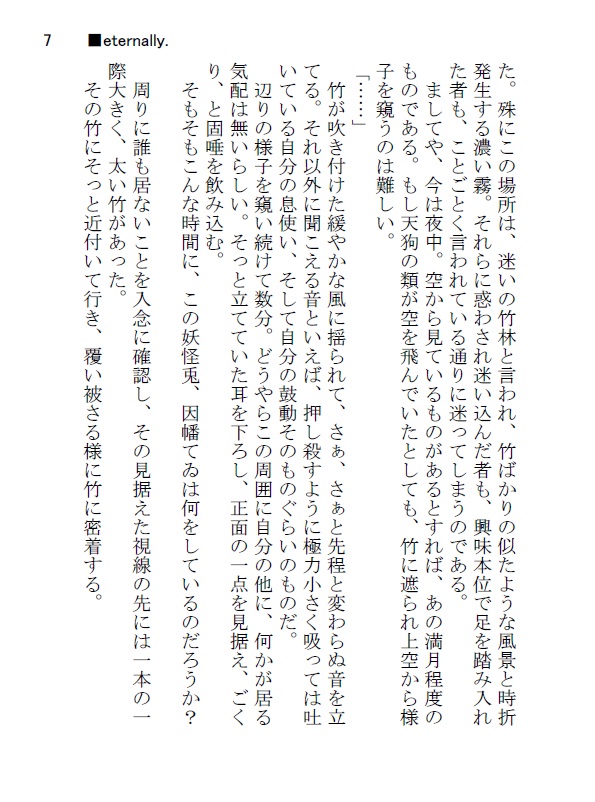 7　■eternally.

た。殊にこの場所は、迷いの竹林と言われ、竹ばかりの似たような風景と時折発生する濃い霧。それらに惑わされ迷い込んだ者も、興味本位で足を踏み入れた者も、ことごとく言われている通りに迷ってしまうのである。
　ましてや、今は夜中。空から見ているものがあるとすれば、あの満月程度のものである。もし天狗の類が空を飛んでいたとしても、竹に遮られ上空から様子を窺うのは難しい。
「……」
　竹が吹き付けた緩やかな風に揺られて、さぁ、さぁと先程と変わらぬ音を立てる。それ以外に聞こえる音といえば、押し殺すように極力小さく吸っては吐いている自分の息使い、そして自分の鼓動そのものぐらいのものだ。
　辺りの様子を窺い続けて数分。どうやらこの周囲に自分の他に、何かが居る気配は無いらしい。そっと立てていた耳を下ろし、正面の一点を見据え、ごくり、と固唾を飲み込む。
　そもそもこんな時間に、この妖怪兎、因幡てゐは何をしているのだろうか？
　周りに誰も居ないことを入念に確認し、その見据えた視線の先には一本の一際大きく、太い竹があった。
　その竹にそっと近付いて行き、覆い被さる様に竹に密着する。